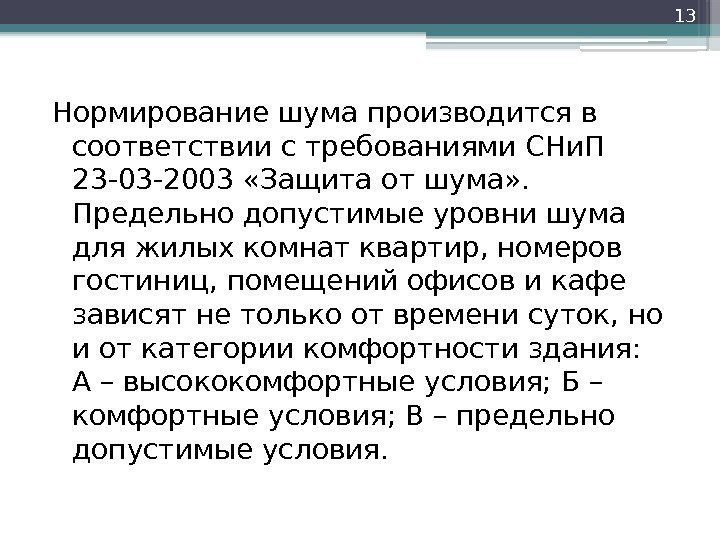 13

Нормирование шума производится в соответствии с требованиями СНиП 23-03-2003 «Защита от шума». Предельно допустимые уровни шума для жилых комнат квартир, номеров гостиниц, помещений офисов и кафе зависят не только от времени суток, но и от категории комфортности здания: А – высококомфортные условия; Б – комфортные условия; В – предельно допустимые условия.